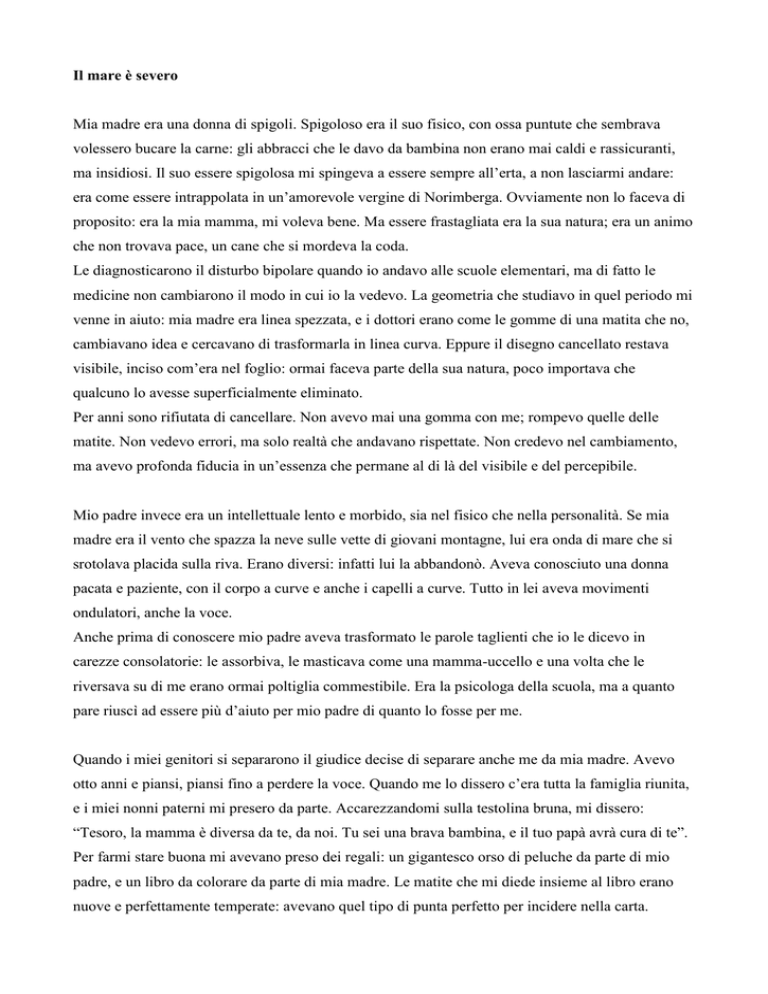 **Il mare è severo**

Mia madre era una donna di spigoli. Spigoloso era il suo fisico, con ossa puntute che sembrava volessero bucare la carne: gli abbracci che le davo da bambina non erano mai caldi e rassicuranti, ma insidiosi. Il suo essere spigolosa mi spingeva a essere sempre all'erta, a non lasciarmi andare: era come essere intrappolata in un'amorevole vergine di Norimberga. Ovviamente non lo faceva di proposito: era la mia mamma, mi voleva bene. Ma essere frastagliata era la sua natura; era un animo che non trovava pace, un cane che si mordeva la coda.
Le diagnosticarono il disturbo bipolare quando io andavo alle scuole elementari, ma di fatto le medicine non cambiarono il modo in cui io la vedevo. La geometria che studiavo in quel periodo mi venne in aiuto: mia madre era linea spezzata, e i dottori erano come le gomme di una matita che no, cambiavano idea e cercavano di trasformarla in linea curva. Eppure il disegno cancellato restava visibile, inciso com'era nel foglio: ormai faceva parte della sua natura, poco importava che qualcuno lo avesse superficialmente eliminato.
Per anni sono rifiutata di cancellare. Non avevo mai una gomma con me; rompevo quelle delle matite. Non vedevo errori, ma solo realtà che andavano rispettate. Non credevo nel cambiamento, ma avevo profonda fiducia in un'essenza che permane al di là del visibile e del percepibile.

Mio padre invece era un intellettuale lento e morbido, sia nel fisico che nella personalità. Se mia madre era il vento che spazza la neve sulle vette di giovani montagne, lui era onda di mare che si srotolava placida sulla riva. Erano diversi: infatti lui la abbandonò. Aveva conosciuto una donna pacata e paziente, con il corpo a curve e anche i capelli a curve. Tutto in lei aveva movimenti ondulatori, anche la voce.
Anche prima di conoscere mio padre aveva trasformato le parole taglienti che io le dicevo in carezze consolatorie: le assorbiva, le masticava come una mamma-uccello e una volta che le riversava su di me erano ormai poltiglia commestibile. Era la psicologa della scuola, ma a quanto pare riuscì ad essere più d'aiuto per mio padre di quanto lo fosse per me.

Quando i miei genitori si separarono il giudice decise di separare anche me da mia madre. Avevo otto anni e piansi, piansi fino a perdere la voce. Quando me lo dissero c'era tutta la famiglia riunita, e i miei nonni paterni mi presero da parte. Accarezzandomi sulla testolina bruna, mi dissero: "Tesoro, la mamma è diversa da te, da noi. Tu sei una brava bambina, e il tuo papà avrà cura di te". Per farmi stare buona mi avevano preso dei regali: un gigantesco orso di peluche da parte di mio padre, e un libro da colorare da parte di mia madre. Le matite che mi diede insieme al libro erano nuove e perfettamente temperate: avevano quel tipo di punta perfetto per incidere nella carta.